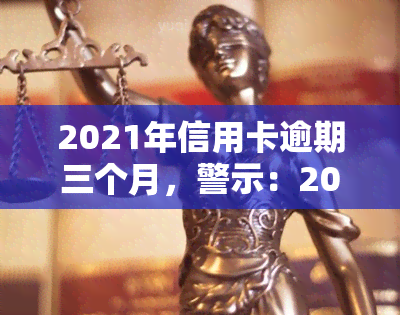 2021年信用卡逾期三个月，警示：20